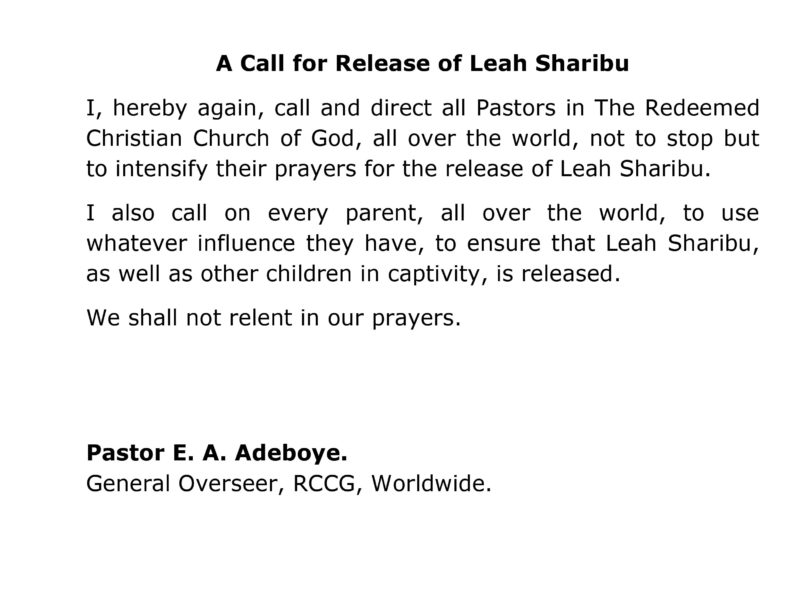 A Call for Release of Leah Sharibu

I, hereby again, call and direct all Pastors in The Redeemed Christian Church of God, all over the world, not to stop but to intensify their prayers for the release of Leah Sharibu.

I also call on every parent, all over the world, to use whatever influence they have, to ensure that Leah Sharibu, as well as other children in captivity, is released.

We shall not relent in our prayers.

Pastor E. A. Adeboye.
General Overseer, RCCG, Worldwide.